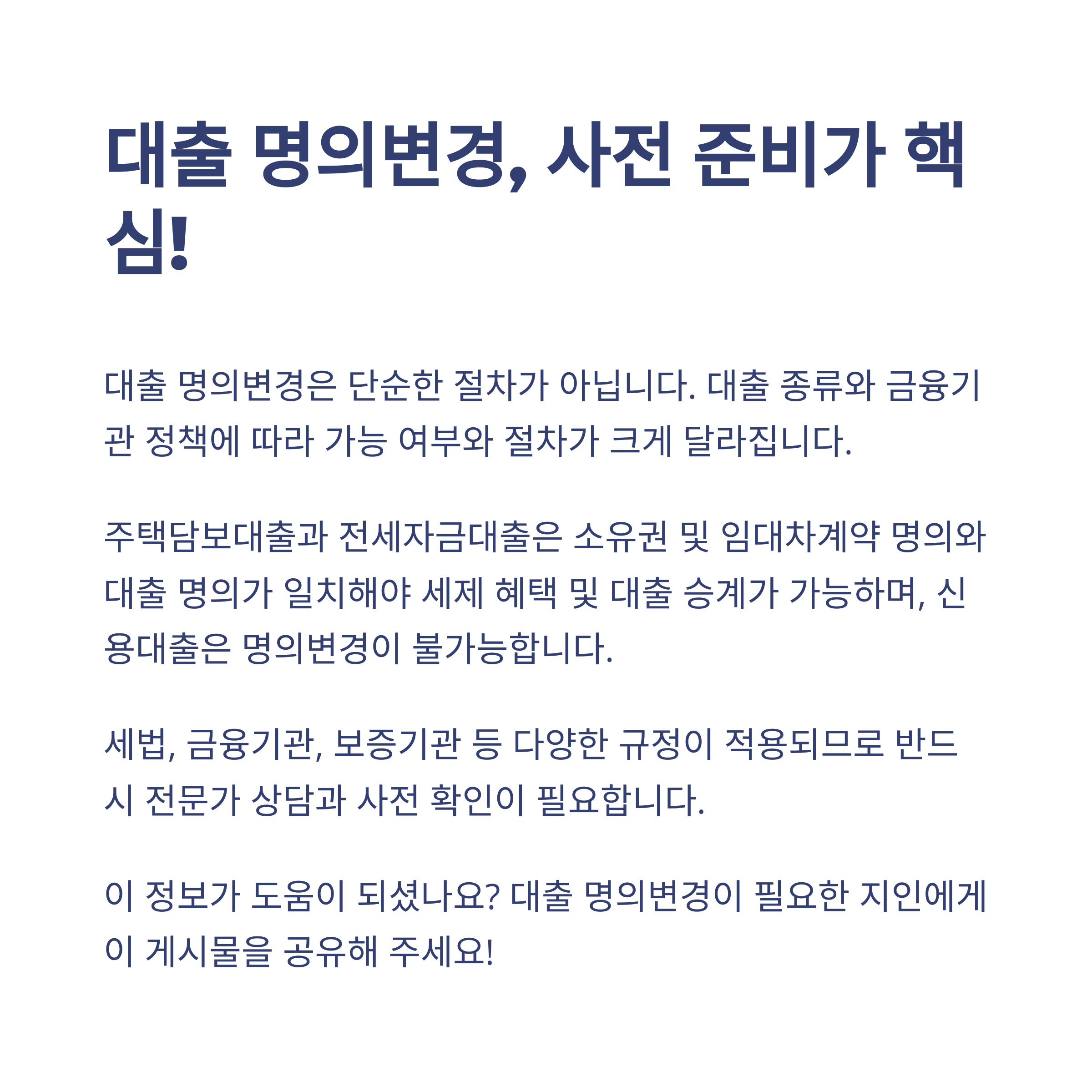 대출 명의변경, 사전 준비가 핵심!

대출 명의변경은 단순한 절차가 아닙니다. 대출 종류와 금융기관 정책에 따라 가능 여부와 절차가 크게 달라집니다.

주택담보대출과 전세자금대출은 소유권 및 임대차계약 명의와 대출 명의가 일치해야 세제 혜택 및 대출 승계가 가능하며, 신용대출은 명의변경이 불가능합니다.

세법, 금융기관, 보증기관 등 다양한 규정이 적용되므로 반드시 전문가 상담과 사전 확인이 필요합니다.

이 정보가 도움이 되셨나요? 대출 명의변경이 필요한 지인에게 이 게시물을 공유해 주세요!